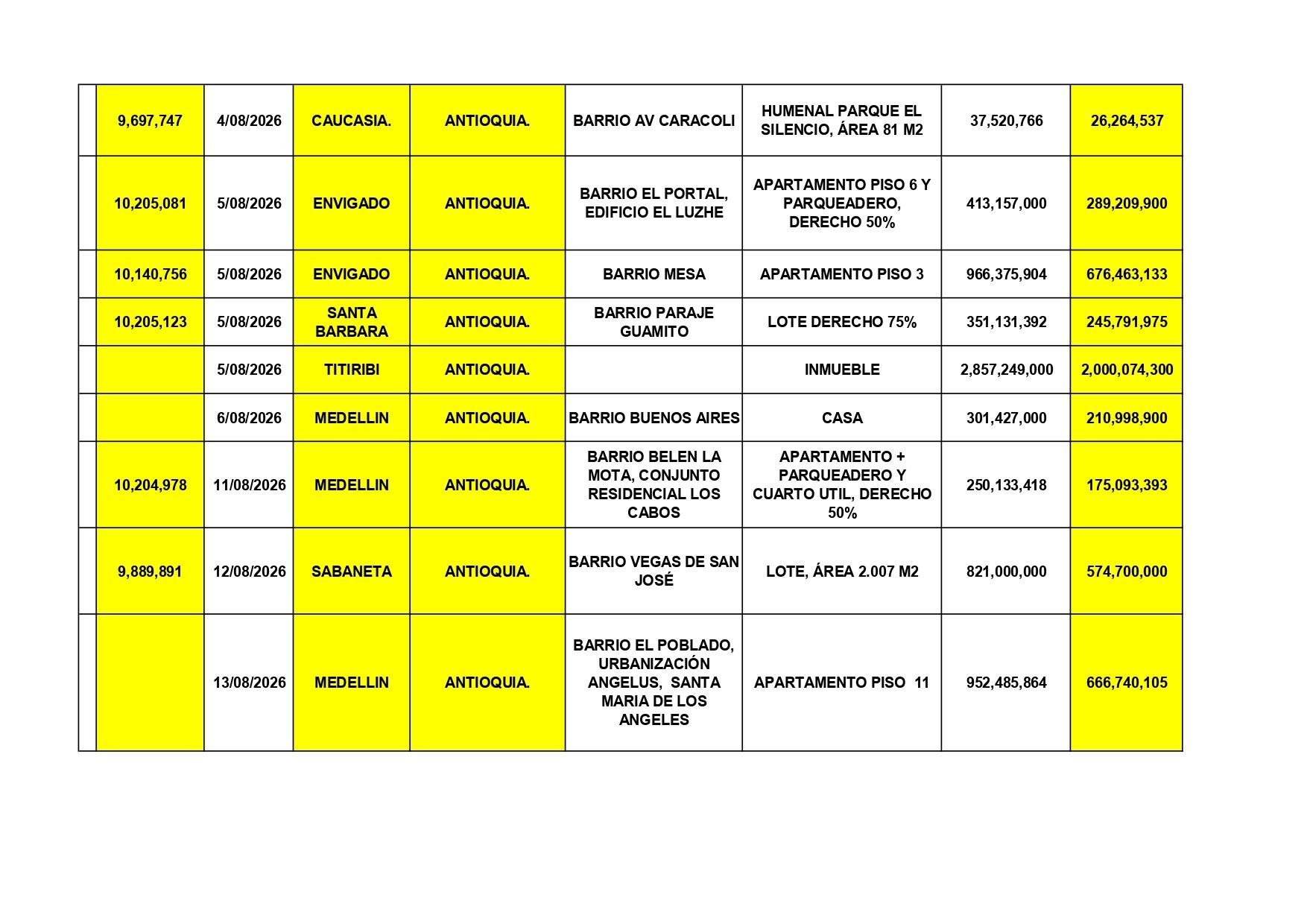 | | | | | | | | | |
|---|---|---|---|---|---|---|---|---|
| | 9,697,747 | 4/08/2026 | CAUCASIA. | ANTIOQUIA. | BARRIO AV CARACOLI | HUMENAL PARQUE EL SILENCIO, ÁREA 81 M2 | 37,520,766 | 26,264,537 |
| | 10,205,081 | 5/08/2026 | ENVIGADO | ANTIOQUIA. | BARRIO EL PORTAL, EDIFICIO EL LUZHE | APARTAMENTO PISO 6 Y PARQUEADERO, DERECHO 50% | 413,157,000 | 289,209,900 |
| | 10,140,756 | 5/08/2026 | ENVIGADO | ANTIOQUIA. | BARRIO MESA | APARTAMENTO PISO 3 | 966,375,904 | 676,463,133 |
| | 10,205,123 | 5/08/2026 | SANTA BARBARA | ANTIOQUIA. | BARRIO PARAJE GUAMITO | LOTE DERECHO 75% | 351,131,392 | 245,791,975 |
| | | 5/08/2026 | TITIRIBI | ANTIOQUIA. | | INMUEBLE | 2,857,249,000 | 2,000,074,300 |
| | | 6/08/2026 | MEDELLIN | ANTIOQUIA. | BARRIO BUENOS AIRES | CASA | 301,427,000 | 210,998,900 |
| | 10,204,978 | 11/08/2026 | MEDELLIN | ANTIOQUIA. | BARRIO BELEN LA MOTA, CONJUNTO RESIDENCIAL LOS CABOS | APARTAMENTO + PARQUEADERO Y CUARTO UTIL, DERECHO 50% | 250,133,418 | 175,093,393 |
| | 9,889,891 | 12/08/2026 | SABANETA | ANTIOQUIA. | BARRIO VEGAS DE SAN JOSÉ | LOTE, ÁREA 2.007 M2 | 821,000,000 | 574,700,000 |
| | | 13/08/2026 | MEDELLIN | ANTIOQUIA. | BARRIO EL POBLADO, URBANIZACIÓN ANGELUS, SANTA MARIA DE LOS ANGELES | APARTAMENTO PISO 11 | 952,485,864 | 666,740,105 |